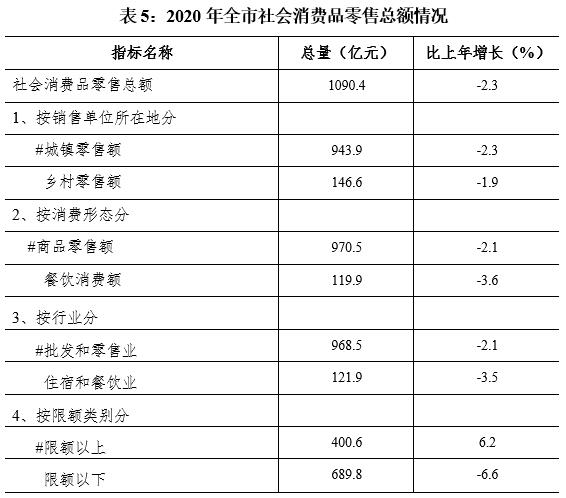 表5：2020年全市社会消费品零售总额情况

| 指标名称 | 总量（亿元） | 比上年增长（%） |
|---|---|---|
| 社会消费品零售总额 | 1090.4 | -2.3 |
| 1、按销售单位所在地分 | | |
| #城镇零售额 | 943.9 | -2.3 |
| 乡村零售额 | 146.6 | -1.9 |
| 2、按消费形态分 | | |
| #商品零售额 | 970.5 | -2.1 |
| 餐饮消费额 | 119.9 | -3.6 |
| 3、按行业分 | | |
| #批发和零售业 | 968.5 | -2.1 |
| 住宿和餐饮业 | 121.9 | -3.5 |
| 4、按限额类别分 | | |
| #限额以上 | 400.6 | 6.2 |
| 限额以下 | 689.8 | -6.6 |